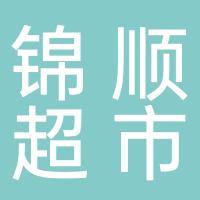 锦顺
超市